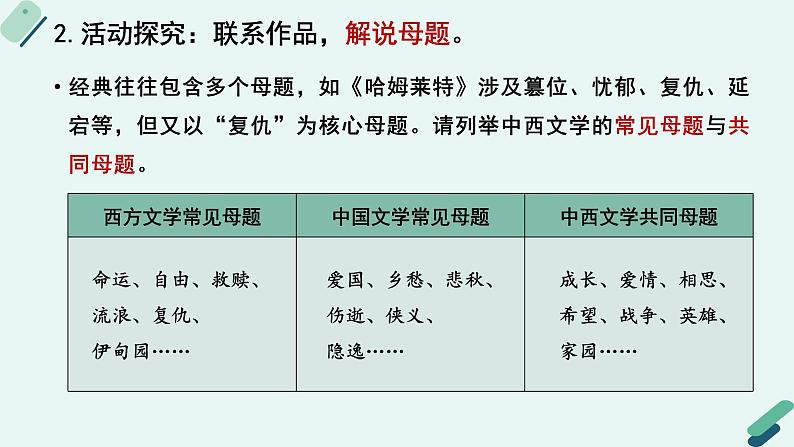 2. 活动探究：联系作品，解说母题。

• 经典往往包含多个母题，如《哈姆莱特》涉及篡位、忧郁、复仇、延宕等，但又以“复仇”为核心母题。请列举中西文学的常见母题与共同母题。

| 西方文学常见母题 | 中国文学常见母题 | 中西文学共同母题 |
|---|---|---|
| 命运、自由、救赎、流浪、复仇、伊甸园…… | 爱国、乡愁、悲秋、伤逝、侠义、隐逸…… | 成长、爱情、相思、希望、战争、英雄、家园…… |